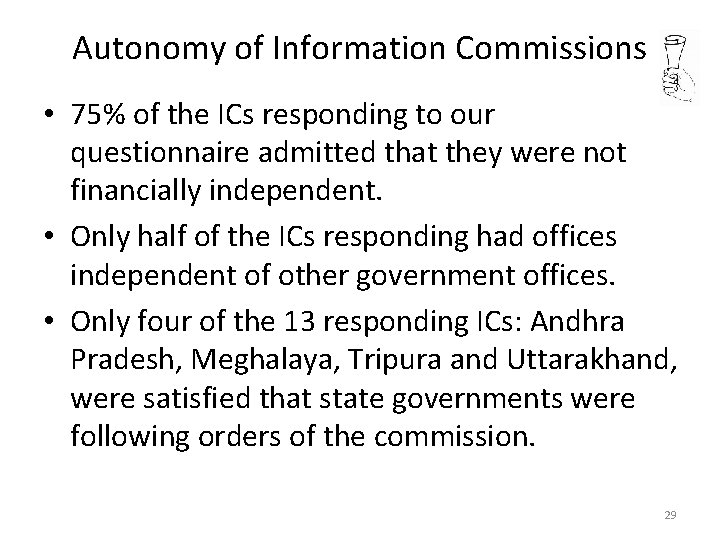 Autonomy of Information Commissions

• 75% of the ICs responding to our questionnaire admitted that they were not financially independent.
• Only half of the ICs responding had offices independent of other government offices.
• Only four of the 13 responding ICs: Andhra Pradesh, Meghalaya, Tripura and Uttarakhand, were satisfied that state governments were following orders of the commission.

29